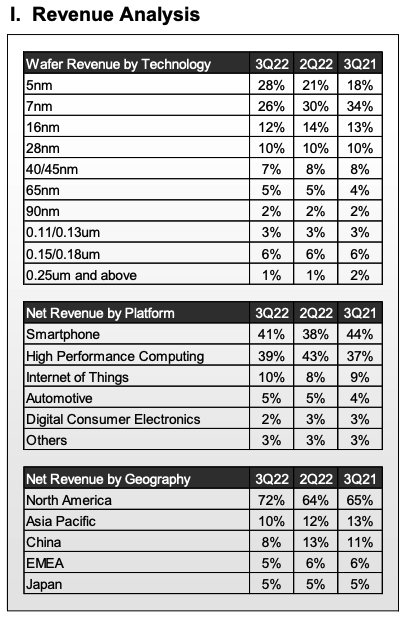 I. Revenue Analysis

| Wafer Revenue by Technology | 3Q22 | 2Q22 | 3Q21 |
|---|---|---|---|
| 5nm | 28% | 21% | 18% |
| 7nm | 26% | 30% | 34% |
| 16nm | 12% | 14% | 13% |
| 28nm | 10% | 10% | 10% |
| 40/45nm | 7% | 8% | 8% |
| 65nm | 5% | 5% | 4% |
| 90nm | 2% | 2% | 2% |
| 0.11/0.13um | 3% | 3% | 3% |
| 0.15/0.18um | 6% | 6% | 6% |
| 0.25um and above | 1% | 1% | 2% |

| Net Revenue by Platform | 3Q22 | 2Q22 | 3Q21 |
|---|---|---|---|
| Smartphone | 41% | 38% | 44% |
| High Performance Computing | 39% | 43% | 37% |
| Internet of Things | 10% | 8% | 9% |
| Automotive | 5% | 5% | 4% |
| Digital Consumer Electronics | 2% | 3% | 3% |
| Others | 3% | 3% | 3% |

| Net Revenue by Geography | 3Q22 | 2Q22 | 3Q21 |
|---|---|---|---|
| North America | 72% | 64% | 65% |
| Asia Pacific | 10% | 12% | 13% |
| China | 8% | 13% | 11% |
| EMEA | 5% | 6% | 6% |
| Japan | 5% | 5% | 5% |